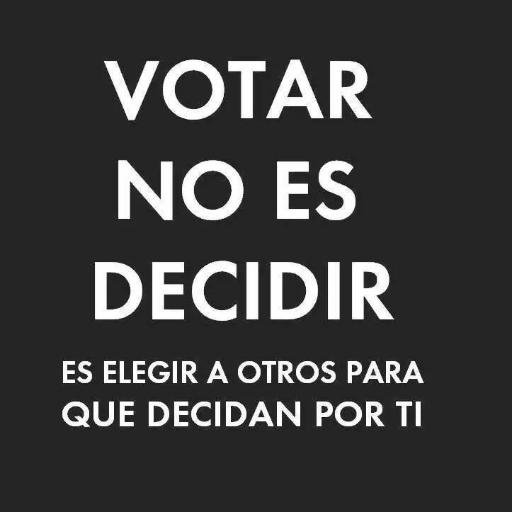 VOTAR NO ES DECIDIR

ES ELEGIR A OTROS PARA QUE DECIDAN POR TI